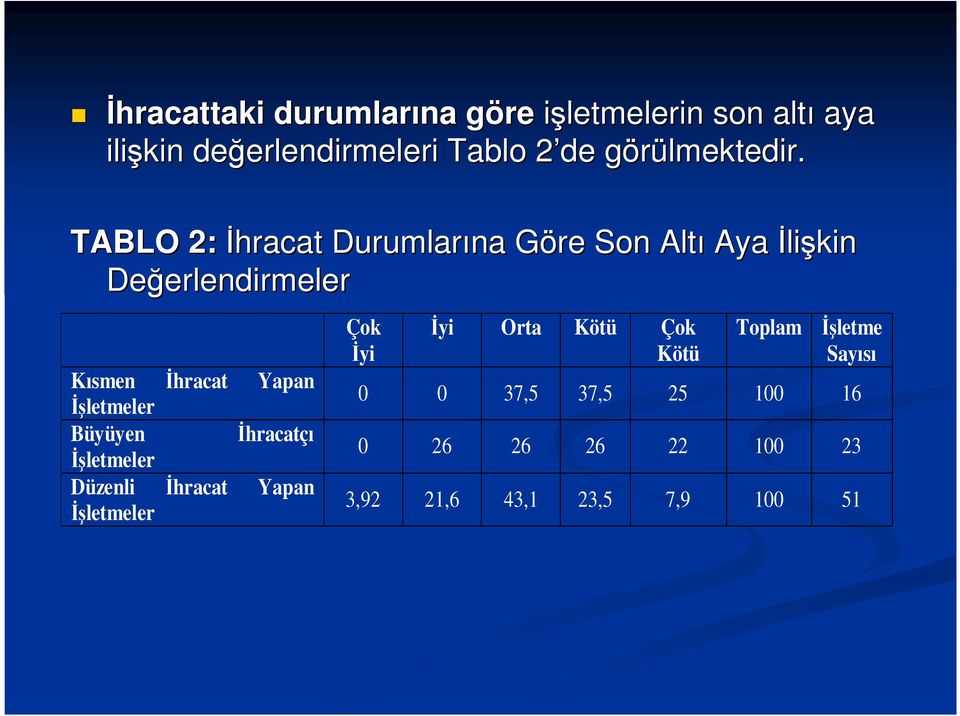 İhracattaki durumlarına göre işletmelerin son altı aya ilişkin değerlendirmeleri Tablo 2'de görülmektedir.

TABLO 2: İhracat Durumlarına Göre Son Altı Aya İlişkin Değerlendirmeler

| | Çok İyi | İyi | Orta | Kötü | Çok Kötü | Toplam | İşletme Sayısı |
|---|---|---|---|---|---|---|---|
| Kısmen İhracat Yapan İşletmeler | 0 | 0 | 37,5 | 37,5 | 25 | 100 | 16 |
| Büyüyen İhracatçı İşletmeler | 0 | 26 | 26 | 26 | 22 | 100 | 23 |
| Düzenli İhracat Yapan İşletmeler | 3,92 | 21,6 | 43,1 | 23,5 | 7,9 | 100 | 51 |